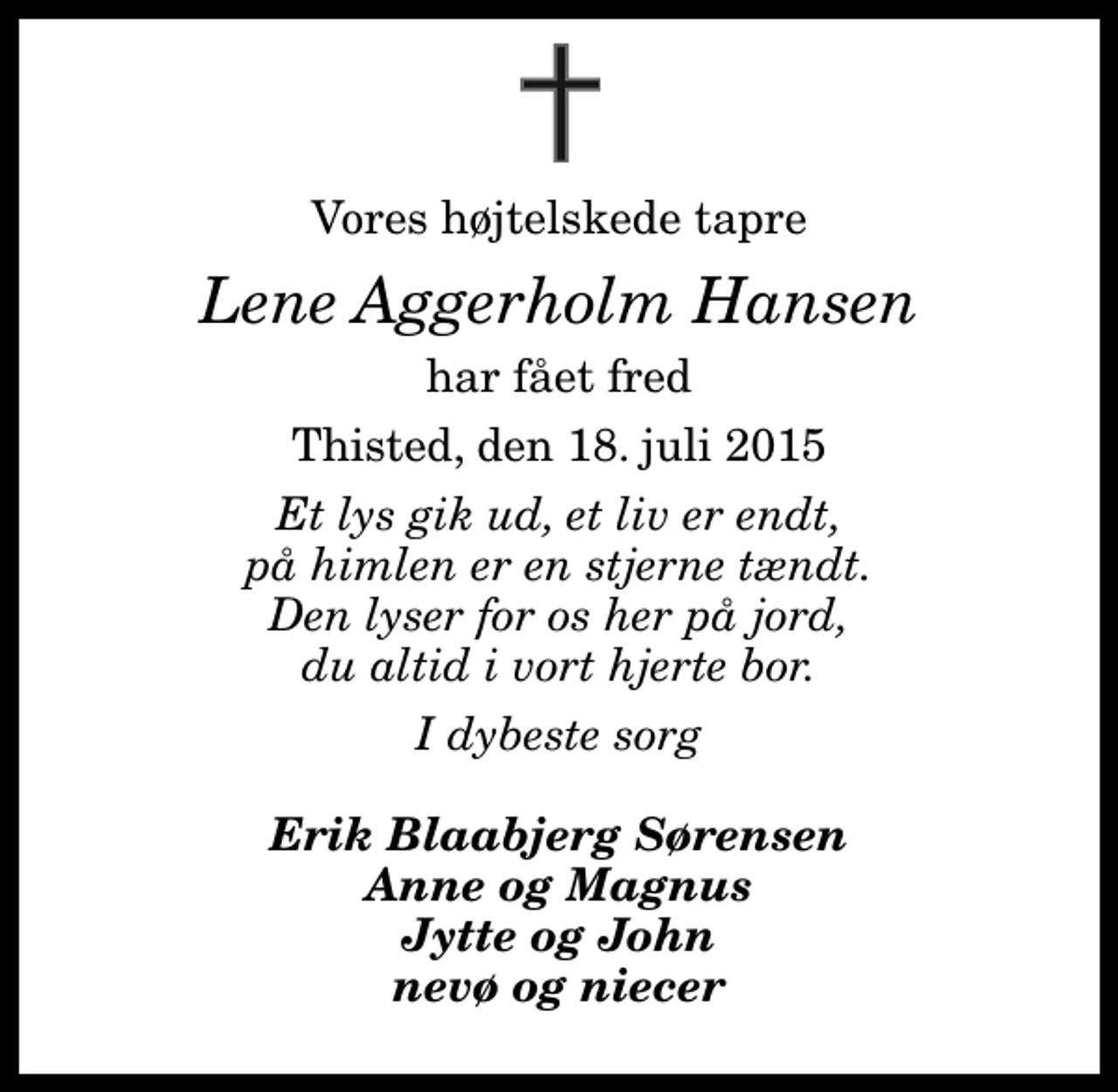 Vores højtelskede tapre

Lene Aggerholm Hansen

har fået fred

Thisted, den 18. juli 2015

Et lys gik ud, et liv er endt,
på himlen er en stjerne tændt.
Den lyser for os her på jord,
du altid i vort hjerte bor.

I dybeste sorg

Erik Blaabjerg Sørensen
Anne og Magnus
Jytte og John
nevø og niecer